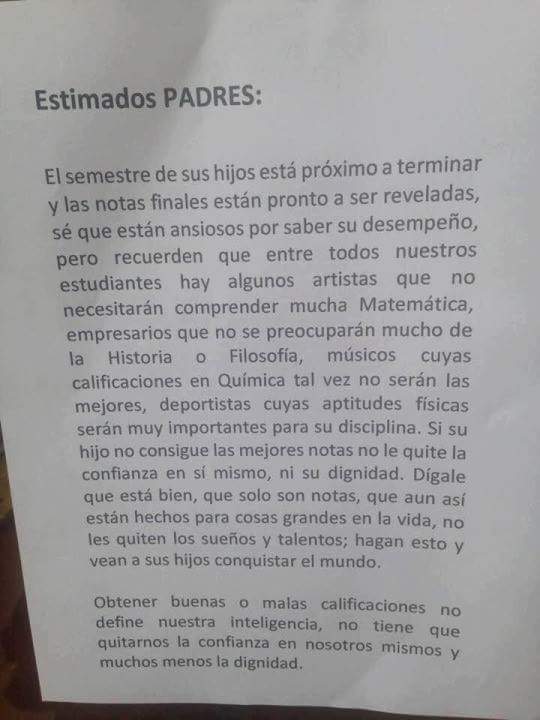 Estimados PADRES:

El semestre de sus hijos está próximo a terminar y las notas finales están pronto a ser reveladas, sé que están ansiosos por saber su desempeño, pero recuerden que entre todos nuestros estudiantes hay algunos artistas que no necesitarán comprender mucha Matemática, empresarios que no se preocuparán mucho de la Historia o Filosofía, músicos cuyas calificaciones en Química tal vez no serán las mejores, deportistas cuyas aptitudes físicas serán muy importantes para su disciplina. Si su hijo no consigue las mejores notas no le quite la confianza en sí mismo, ni su dignidad. Dígale que está bien, que solo son notas, que aun así están hechos para cosas grandes en la vida, no les quiten los sueños y talentos; hagan esto y vean a sus hijos conquistar el mundo.

Obtener buenas o malas calificaciones no define nuestra inteligencia, no tiene que quitarnos la confianza en nosotros mismos y muchos menos la dignidad.